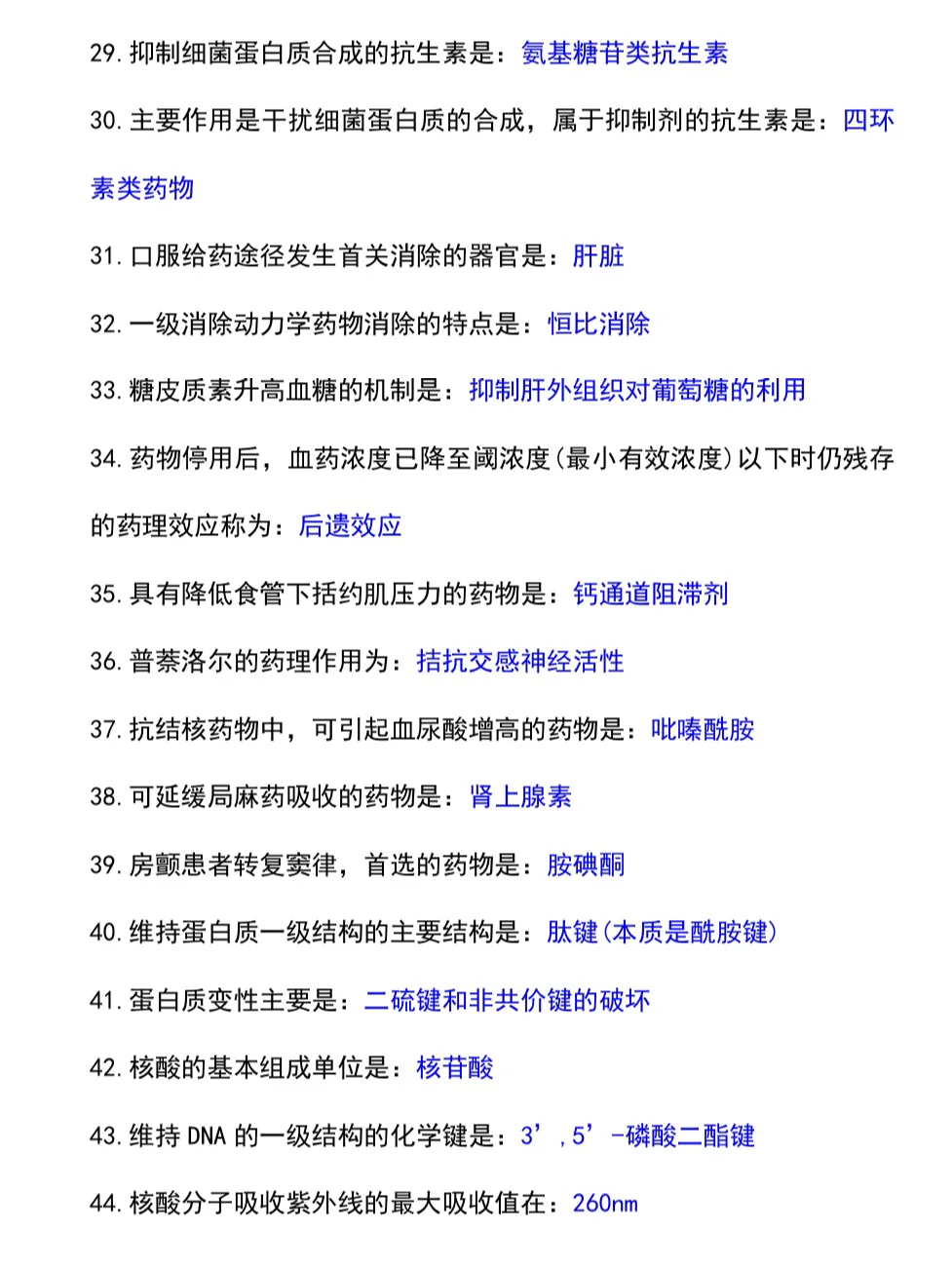 29. 抑制细菌蛋白质合成的抗生素是：氨基糖苷类抗生素

30. 主要作用是干扰细菌蛋白质的合成，属于抑制剂的抗生素是：四环素类药物

31. 口服给药途径发生首关消除的器官是：肝脏

32. 一级消除动力学药物消除的特点是：恒比消除

33. 糖皮质素升高血糖的机制是：抑制肝外组织对葡萄糖的利用

34. 药物停用后，血药浓度已降至阈浓度(最小有效浓度)以下时仍残存的药理效应称为：后遗效应

35. 具有降低食管下括约肌压力的药物是：钙通道阻滞剂

36. 普萘洛尔的药理作用为：拮抗交感神经活性

37. 抗结核药物中，可引起血尿酸增高的药物是：吡嗪酰胺

38. 可延缓局麻药吸收的药物是：肾上腺素

39. 房颤患者转复窦律，首选的药物是：胺碘酮

40. 维持蛋白质一级结构的主要结构是：肽键(本质是酰胺键)

41. 蛋白质变性主要是：二硫键和非共价键的破坏

42. 核酸的基本组成单位是：核苷酸

43. 维持 DNA 的一级结构的化学键是：3’，5’-磷酸二酯键

44. 核酸分子吸收紫外线的最大吸收值在：260nm